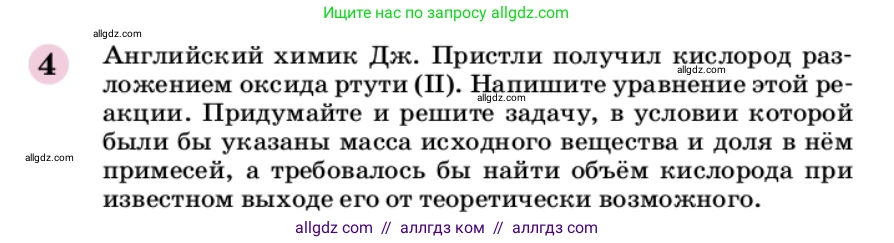 Ищите нас по запросу allgdz.com

allgdz.com

4 Английский химик Дж. Пристли получил кислород разложением оксида ртути (II). Напишите уравнение этой реакции. Придумайте и решите задачу, в условии которой были бы указаны масса исходного вещества и доля в нём примесей, а требовалось бы найти объём кислорода при известном выходе его от теоретически возможного.

allgdz.com

allgdz.com

allgdz.com

allgdz com // аллгдз ком // аллгдз com